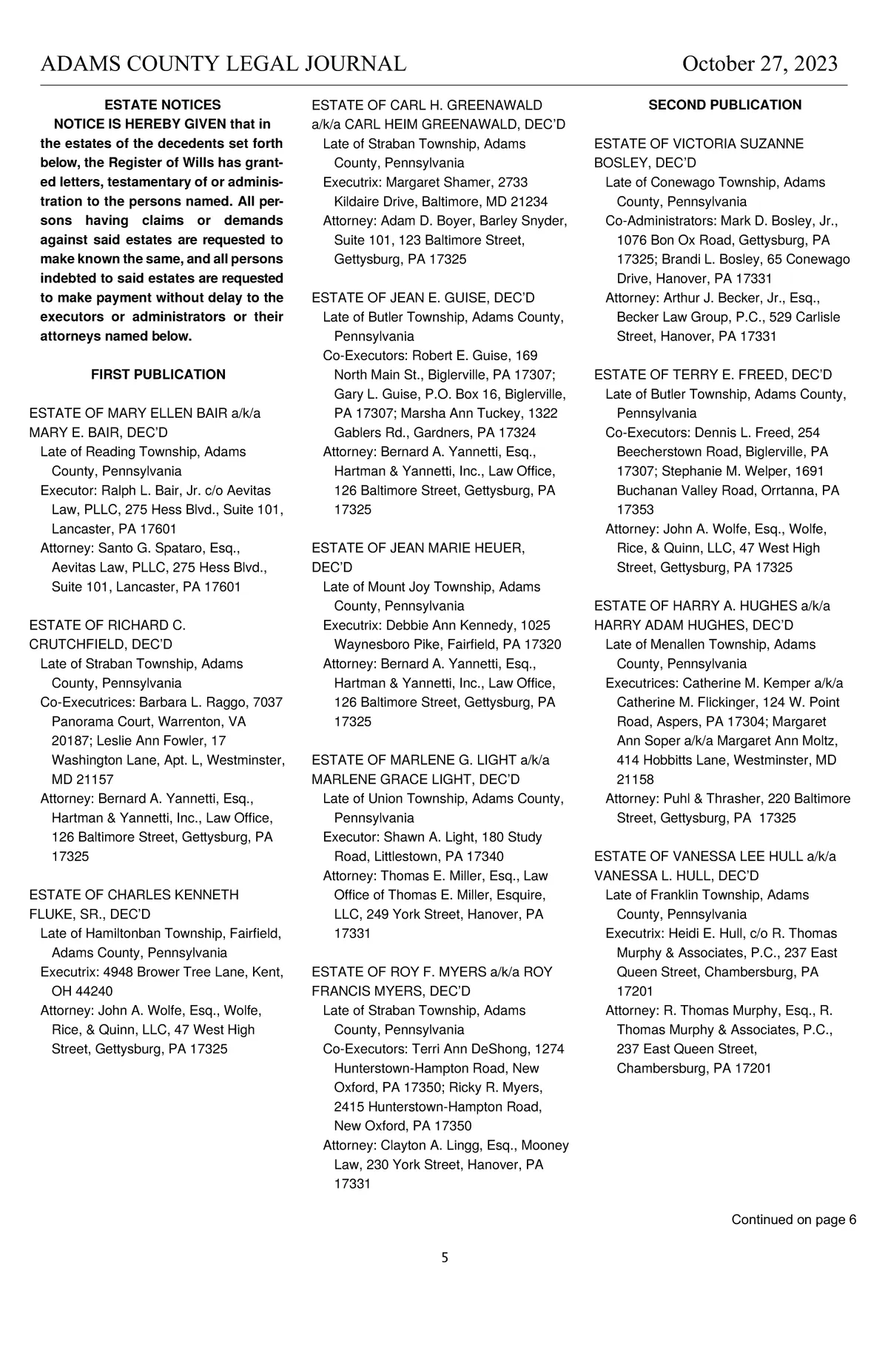 ADAMS COUNTY LEGAL JOURNAL October 27, 2023

ESTATE NOTICES

NOTICE IS HEREBY GIVEN that in the estates of the decedents set forth below, the Register of Wills has granted letters, testamentary of or administration to the persons named. All persons having claims or demands against said estates are requested to make known the same, and all persons indebted to said estates are requested to make payment without delay to the executors or administrators or their attorneys named below.

FIRST PUBLICATION

ESTATE OF MARY ELLEN BAIR a/k/a MARY E. BAIR, DEC'D
Late of Reading Township, Adams County, Pennsylvania
Executor: Ralph L. Bair, Jr. c/o Aevitas Law, PLLC, 275 Hess Blvd., Suite 101, Lancaster, PA 17601
Attorney: Santo G. Spataro, Esq., Aevitas Law, PLLC, 275 Hess Blvd., Suite 101, Lancaster, PA 17601

ESTATE OF RICHARD C. CRUTCHFIELD, DEC'D
Late of Straban Township, Adams County, Pennsylvania
Co-Executrices: Barbara L. Raggo, 7037 Panorama Court, Warrenton, VA 20187; Leslie Ann Fowler, 17 Washington Lane, Apt. L, Westminster, MD 21157
Attorney: Bernard A. Yannetti, Esq., Hartman & Yannetti, Inc., Law Office, 126 Baltimore Street, Gettysburg, PA 17325

ESTATE OF CHARLES KENNETH FLUKE, SR., DEC'D
Late of Hamiltonban Township, Fairfield, Adams County, Pennsylvania
Executrix: 4948 Brower Tree Lane, Kent, OH 44240
Attorney: John A. Wolfe, Esq., Wolfe, Rice, & Quinn, LLC, 47 West High Street, Gettysburg, PA 17325

ESTATE OF CARL H. GREENAWALD a/k/a CARL HEIM GREENAWALD, DEC'D
Late of Straban Township, Adams County, Pennsylvania
Executrix: Margaret Shamer, 2733 Kildaire Drive, Baltimore, MD 21234
Attorney: Adam D. Boyer, Barley Snyder, Suite 101, 123 Baltimore Street, Gettysburg, PA 17325

ESTATE OF JEAN E. GUISE, DEC'D
Late of Butler Township, Adams County, Pennsylvania
Co-Executors: Robert E. Guise, 169 North Main St., Biglerville, PA 17307; Gary L. Guise, P.O. Box 16, Biglerville, PA 17307; Marsha Ann Tuckey, 1322 Gablers Rd., Gardners, PA 17324
Attorney: Bernard A. Yannetti, Esq., Hartman & Yannetti, Inc., Law Office, 126 Baltimore Street, Gettysburg, PA 17325

ESTATE OF JEAN MARIE HEUER, DEC'D
Late of Mount Joy Township, Adams County, Pennsylvania
Executrix: Debbie Ann Kennedy, 1025 Waynesboro Pike, Fairfield, PA 17320
Attorney: Bernard A. Yannetti, Esq., Hartman & Yannetti, Inc., Law Office, 126 Baltimore Street, Gettysburg, PA 17325

ESTATE OF MARLENE G. LIGHT a/k/a MARLENE GRACE LIGHT, DEC'D
Late of Union Township, Adams County, Pennsylvania
Executor: Shawn A. Light, 180 Study Road, Littlestown, PA 17340
Attorney: Thomas E. Miller, Esq., Law Office of Thomas E. Miller, Esquire, LLC, 249 York Street, Hanover, PA 17331

ESTATE OF ROY F. MYERS a/k/a ROY FRANCIS MYERS, DEC'D
Late of Straban Township, Adams County, Pennsylvania
Co-Executors: Terri Ann DeShong, 1274 Hunterstown-Hampton Road, New Oxford, PA 17350; Ricky R. Myers, 2415 Hunterstown-Hampton Road, New Oxford, PA 17350
Attorney: Clayton A. Lingg, Esq., Mooney Law, 230 York Street, Hanover, PA 17331

SECOND PUBLICATION

ESTATE OF VICTORIA SUZANNE BOSLEY, DEC'D
Late of Conewago Township, Adams County, Pennsylvania
Co-Administrators: Mark D. Bosley, Jr., 1076 Bon Ox Road, Gettysburg, PA 17325; Brandi L. Bosley, 65 Conewago Drive, Hanover, PA 17331
Attorney: Arthur J. Becker, Jr., Esq., Becker Law Group, P.C., 529 Carlisle Street, Hanover, PA 17331

ESTATE OF TERRY E. FREED, DEC'D
Late of Butler Township, Adams County, Pennsylvania
Co-Executors: Dennis L. Freed, 254 Beecherstown Road, Biglerville, PA 17307; Stephanie M. Welper, 1691 Buchanan Valley Road, Orrtanna, PA 17353
Attorney: John A. Wolfe, Esq., Wolfe, Rice, & Quinn, LLC, 47 West High Street, Gettysburg, PA 17325

ESTATE OF HARRY A. HUGHES a/k/a HARRY ADAM HUGHES, DEC'D
Late of Menallen Township, Adams County, Pennsylvania
Executrices: Catherine M. Kemper a/k/a Catherine M. Flickinger, 124 W. Point Road, Aspers, PA 17304; Margaret Ann Soper a/k/a Margaret Ann Moltz, 414 Hobbitts Lane, Westminster, MD 21158
Attorney: Puhl & Thrasher, 220 Baltimore Street, Gettysburg, PA 17325

ESTATE OF VANESSA LEE HULL a/k/a VANESSA L. HULL, DEC'D
Late of Franklin Township, Adams County, Pennsylvania
Executrix: Heidi E. Hull, c/o R. Thomas Murphy & Associates, P.C., 237 East Queen Street, Chambersburg, PA 17201
Attorney: R. Thomas Murphy, Esq., R. Thomas Murphy & Associates, P.C., 237 East Queen Street, Chambersburg, PA 17201

Continued on page 6

5